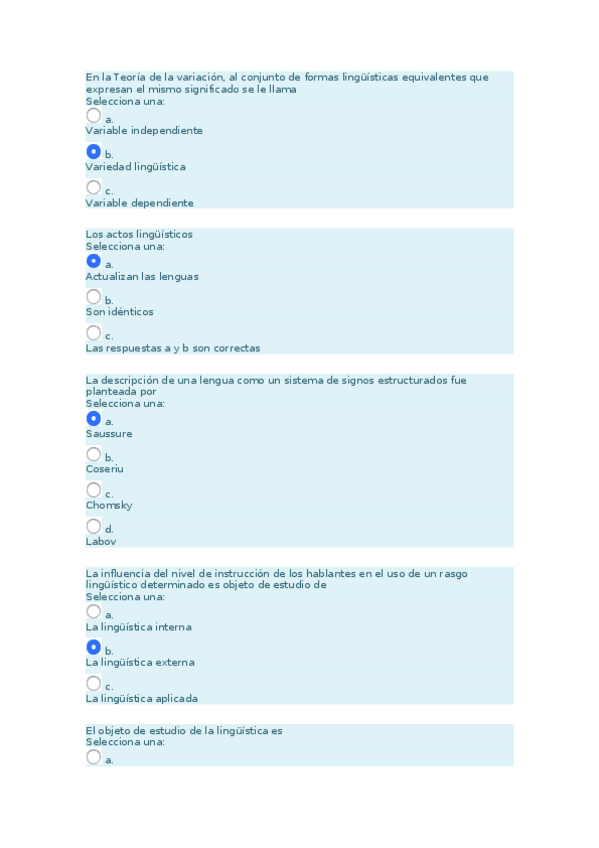 En la Teoría de la variación, al conjunto de formas lingüísticas equivalentes que expresan el mismo significado se le llama
Selecciona una:
a.
Variable independiente

b.
Variedad lingüística

c.
Variable dependiente

Los actos lingüísticos
Selecciona una:
a.
Actualizan las lenguas

b.
Son idénticos

c.
Las respuestas a y b son correctas

La descripción de una lengua como un sistema de signos estructurados fue planteada por
Selecciona una:
a.
Saussure

b.
Coseriu

c.
Chomsky

d.
Labov

La influencia del nivel de instrucción de los hablantes en el uso de un rasgo lingüístico determinado es objeto de estudio de
Selecciona una:
a.
La lingüística interna

b.
La lingüística externa

c.
La lingüística aplicada

El objeto de estudio de la lingüística es
Selecciona una:
a.